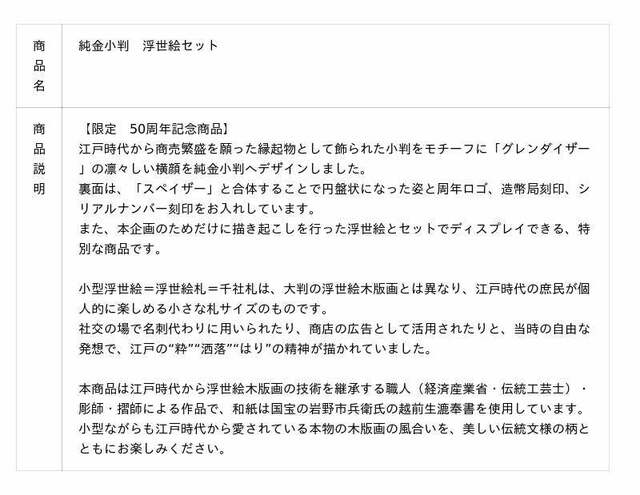 | 商品名 | 純金小判　浮世絵セット |
|---|---|
| 商品説明 | 【限定　50周年記念商品】<br>江戸時代から商売繁盛を願った縁起物として飾られた小判をモチーフに「グレンダイザー」の凛々しい横顔を純金小判へデザインしました。<br>裏面は、「スペイザー」と合体することで円盤状になった姿と周年ロゴ、造幣局刻印、シリアルナンバー刻印をお入れしています。<br>また、本企画のためだけに描き起こしを行った浮世絵とセットでディスプレイできる、特別な商品です。<br><br>小型浮世絵＝浮世絵札＝千社札は、大判の浮世絵木版画とは異なり、江戸時代の庶民が個人的に楽しめる小さな札サイズのものです。<br>社交の場で名刺代わりに用いられたり、商店の広告として活用されたりと、当時の自由な発想で、江戸の“粋”“洒落”“はり”の精神が描かれていました。<br><br>本商品は江戸時代から浮世絵木版画の技術を継承する職人（経済産業省・伝統工芸士）・彫師・摺師による作品で、和紙は国宝の岩野市兵衛氏の越前生漉奉書を使用しています。<br>小型ながらも江戸時代から愛されている本物の木版画の風合いを、美しい伝統文様の柄とともにお楽しみください。 |